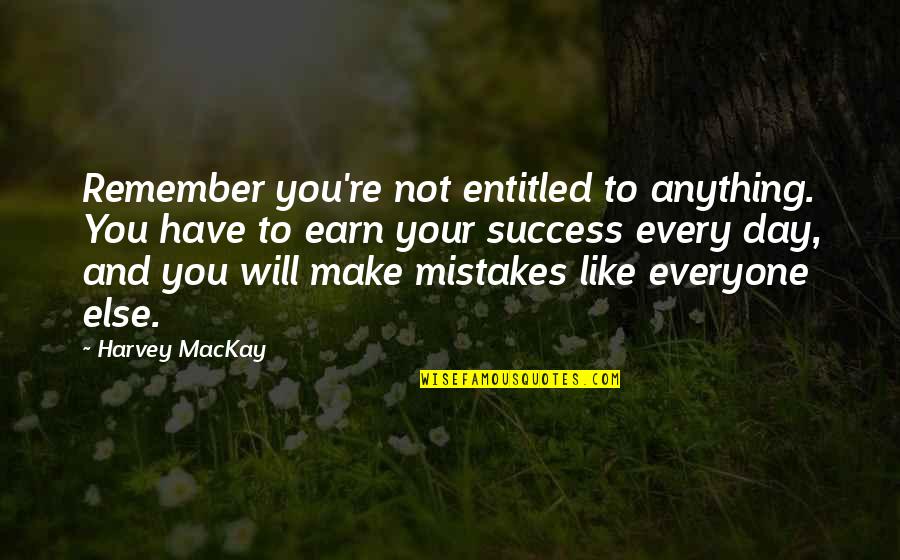 Remember you're not entitled to anything. You have to earn your success every day, and you will make mistakes like everyone else.

~ Harvey MacKay

WISEFAMOUSQUOTES.COM